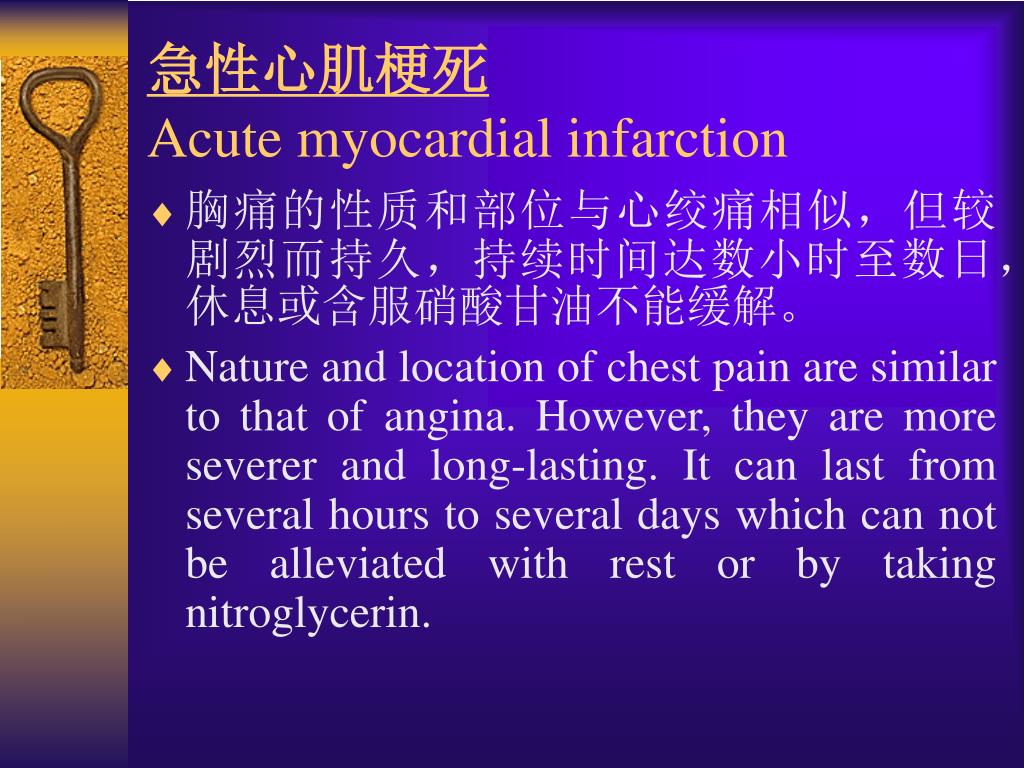 急性心肌梗死
Acute myocardial infarction

♦ 胸痛的性质和部位与心绞痛相似，但较剧烈而持久，持续时间达数小时至数日，休息或含服硝酸甘油不能缓解。

♦ Nature and location of chest pain are similar to that of angina. However, they are more severer and long-lasting. It can last from several hours to several days which can not be alleviated with rest or by taking nitroglycerin.